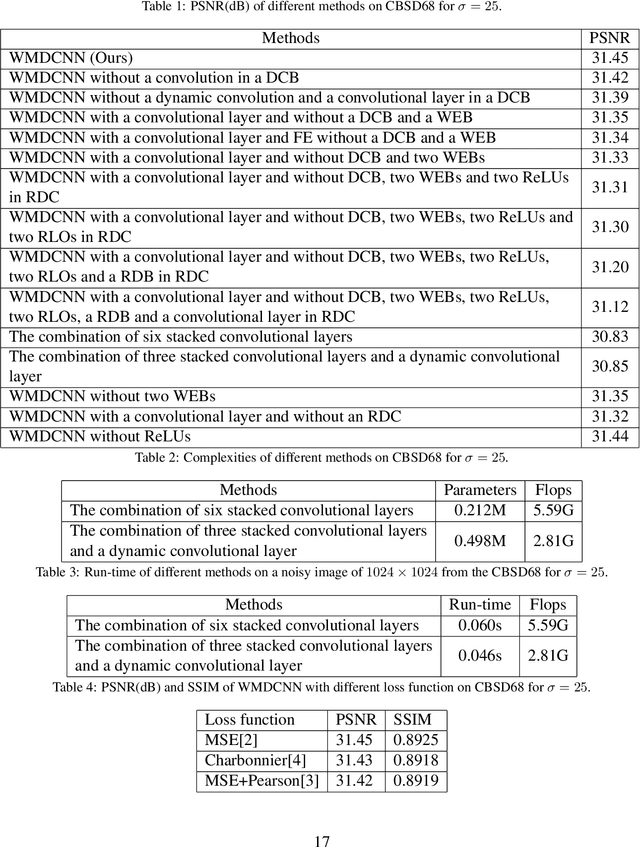 Table 1: PSNR(dB) of different methods on CBSD68 for $\sigma = 25$.

| Methods | PSNR |
|---|---|
| WMDCNN (Ours) | 31.45 |
| WMDCNN without a convolution in a DCB | 31.42 |
| WMDCNN without a dynamic convolution and a convolutional layer in a DCB | 31.39 |
| WMDCNN with a convolutional layer and without a DCB and a WEB | 31.35 |
| WMDCNN with a convolutional layer and FE without a DCB and a WEB | 31.34 |
| WMDCNN with a convolutional layer and without DCB and two WEBs | 31.33 |
| WMDCNN with a convolutional layer and without DCB, two WEBs and two ReLUs in RDC | 31.31 |
| WMDCNN with a convolutional layer and without DCB, two WEBs, two ReLUs and two RLOs in RDC | 31.30 |
| WMDCNN with a convolutional layer and without DCB, two WEBs, two ReLUs, two RLOs and a RDB in RDC | 31.20 |
| WMDCNN with a convolutional layer and without DCB, two WEBs, two ReLUs, two RLOs, a RDB and a convolutional layer in RDC | 31.12 |
| The combination of six stacked convolutional layers | 30.83 |
| The combination of three stacked convolutional layers and a dynamic convolutional layer | 30.85 |
| WMDCNN without two WEBs | 31.35 |
| WMDCNN with a convolutional layer and without an RDC | 31.32 |
| WMDCNN without ReLUs | 31.44 |

Table 2: Complexities of different methods on CBSD68 for $\sigma = 25$.

| Methods | Parameters | Flops |
|---|---|---|
| The combination of six stacked convolutional layers | 0.212M | 5.59G |
| The combination of three stacked convolutional layers and a dynamic convolutional layer | 0.498M | 2.81G |

Table 3: Run-time of different methods on a noisy image of $1024 \times 1024$ from the CBSD68 for $\sigma = 25$.

| Methods | Run-time | Flops |
|---|---|---|
| The combination of six stacked convolutional layers | 0.060s | 5.59G |
| The combination of three stacked convolutional layers and a dynamic convolutional layer | 0.046s | 2.81G |

Table 4: PSNR(dB) and SSIM of WMDCNN with different loss function on CBSD68 for $\sigma = 25$.

| Loss function | PSNR | SSIM |
|---|---|---|
| MSE[2] | 31.45 | 0.8925 |
| Charbonnier[4] | 31.43 | 0.8918 |
| MSE+Pearson[3] | 31.42 | 0.8919 |

17